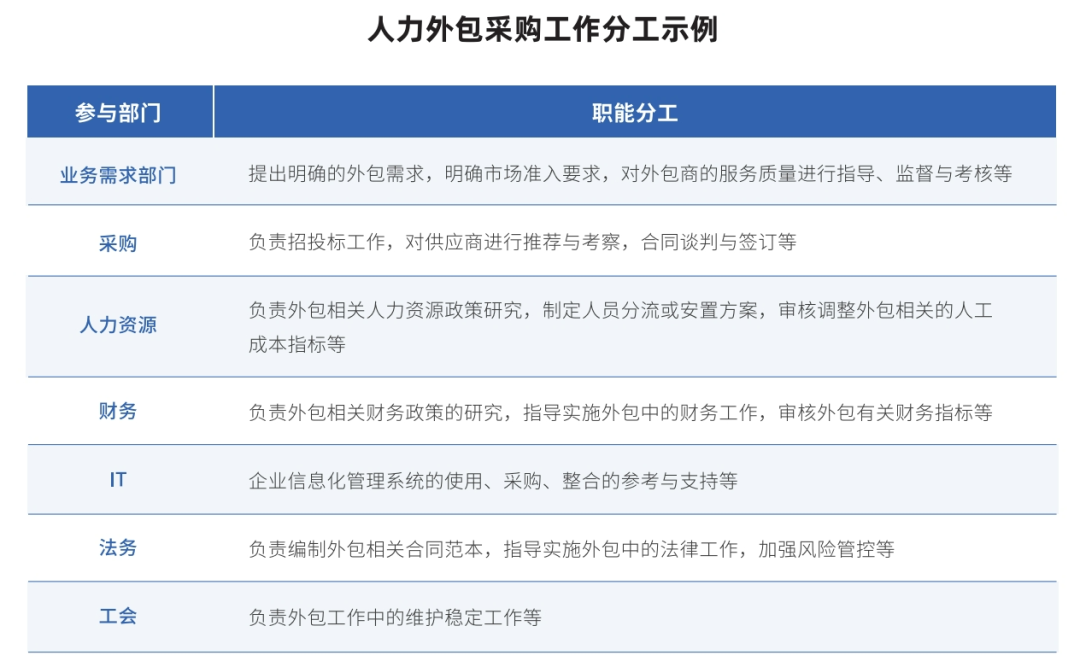 人力外包采购工作分工示例

| 参与部门 | 职能分工 |
|---|---|
| 业务需求部门 | 提出明确的外包需求，明确市场准入要求，对外包商的服务质量进行指导、监督与考核等 |
| 采购 | 负责招投标工作，对供应商进行推荐与考察，合同谈判与签订等 |
| 人力资源 | 负责外包相关人力资源政策研究，制定人员分流或安置方案，审核调整外包相关的人工成本指标等 |
| 财务 | 负责外包相关财务政策的研究，指导实施外包中的财务工作，审核外包有关财务指标等 |
| IT | 企业信息化管理系统的使用、采购、整合的参考与支持等 |
| 法务 | 负责编制外包相关合同范本，指导实施外包中的法律工作，加强风险管控等 |
| 工会 | 负责外包工作中的维护稳定工作等 |